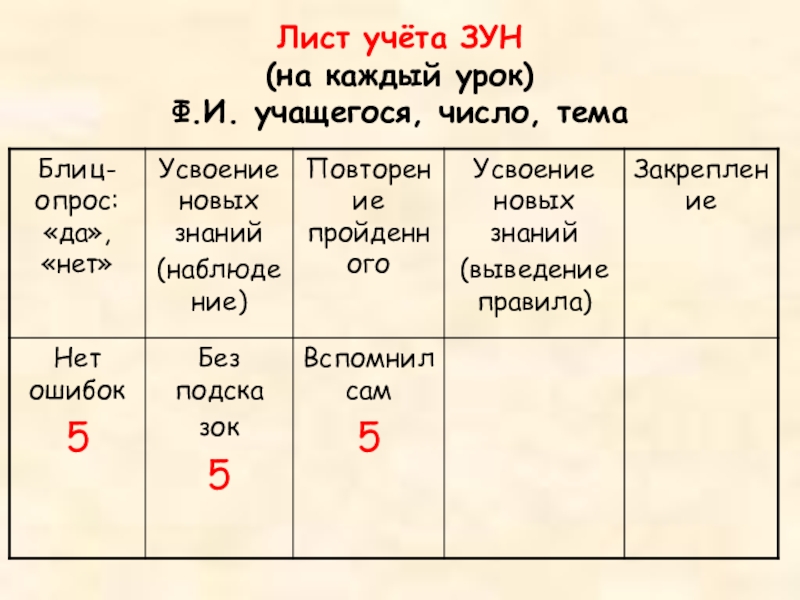 Лист учёта ЗУН
(на каждый урок)
Ф.И. учащегося, число, тема

| Блиц-опрос: «да», «нет» | Усвоение новых знаний (наблюдение) | Повторение пройденного | Усвоение новых знаний (выведение правила) | Закрепление |
|---|---|---|---|---|
| Нет ошибок 5 | Без подсказок 5 | Вспомнил сам 5 | | |